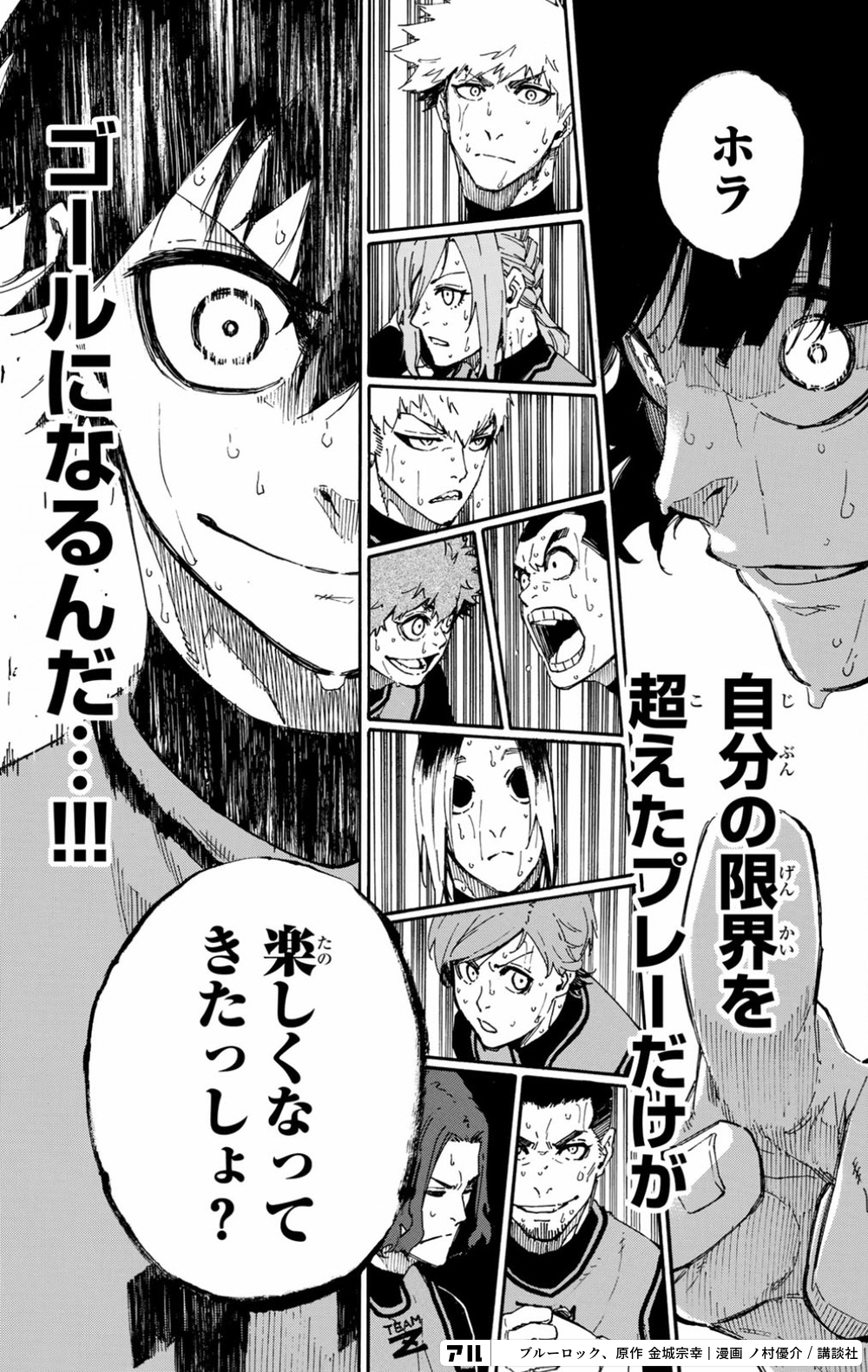 ホラ

自分の限界を超えたプレーだけが

ゴールになるんだ…!!!

楽しくなってきたっしょ?

TEAM Z

アル ブルーロック、原作 金城宗幸|漫画 ノ村優介 / 講談社